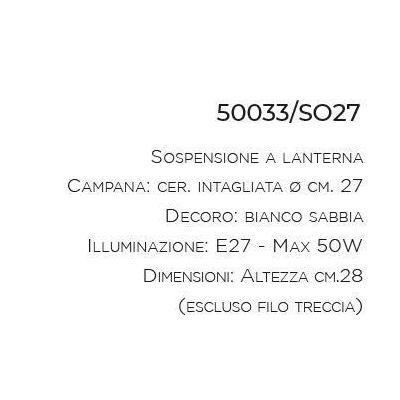 50033/SO27

Sospensione a lanterna

Campana: cer. intagliata ø cm. 27

Decoro: bianco sabbia

Illuminazione: E27 - Max 50W

Dimensioni: Altezza cm.28

(escluso filo treccia)